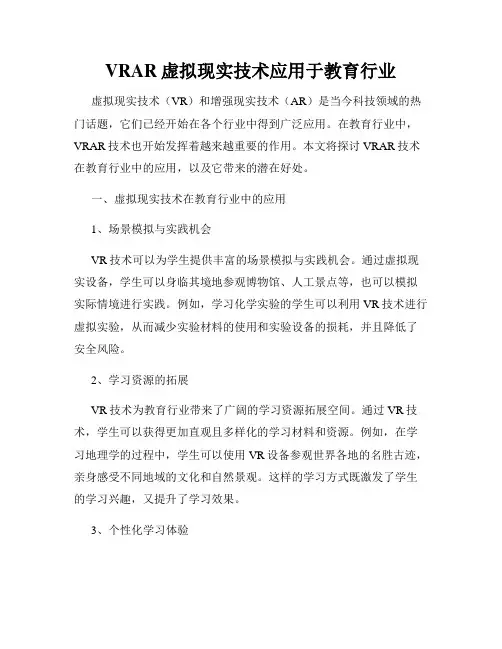 VRAR 虚拟现实技术应用于教育行业

虚拟现实技术（VR）和增强现实技术（AR）是当今科技领域的热门话题，它们已经开始在各个行业中得到广泛应用。在教育行业中，VRAR 技术也开始发挥着越来越重要的作用。本文将探讨 VRAR 技术在教育行业中的应用，以及它带来的潜在好处。

一、虚拟现实技术在教育行业中的应用

1、场景模拟与实践机会

VR 技术可以为学生提供丰富的场景模拟与实践机会。通过虚拟现实设备，学生可以身临其境地参观博物馆、人工景点等，也可以模拟实际情境进行实践。例如，学习化学实验的学生可以利用 VR 技术进行虚拟实验，从而减少实验材料的使用和实验设备的损耗，并且降低了安全风险。

2、学习资源的拓展

VR 技术为教育行业带来了广阔的学习资源拓展空间。通过 VR 技术，学生可以获得更加直观且多样化的学习材料和资源。例如，在学习地理学的过程中，学生可以使用 VR 设备参观世界各地的名胜古迹，亲身感受不同地域的文化和自然景观。这样的学习方式既激发了学生的学习兴趣，又提升了学习效果。

3、个性化学习体验